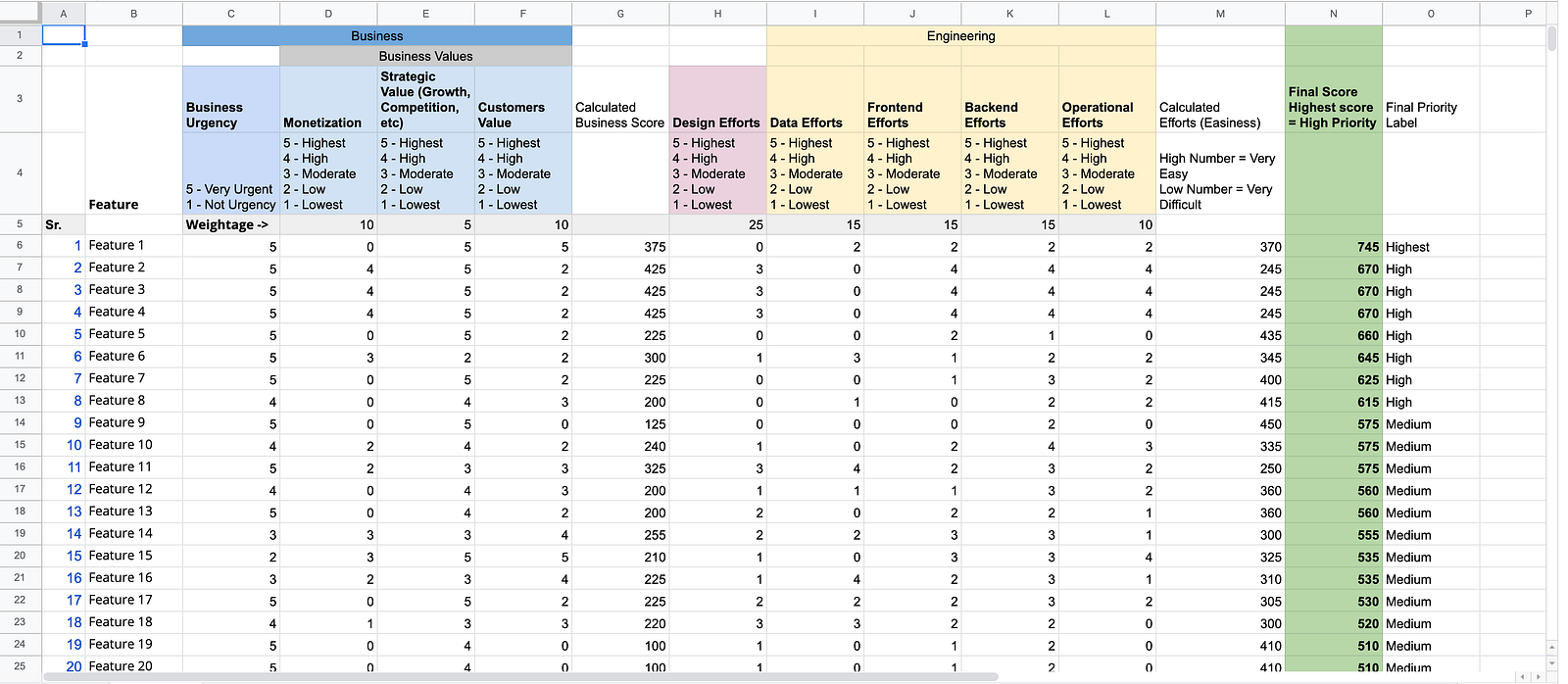 | | A | B | C | D | E | F | G | H | I | J | K | L | M | N | O | P |
|---|---|---|---|---|---|---|---|---|---|---|---|---|---|---|---|---|
| 1 | | | Business | | | | | | Engineering | | | | | | | |
| 2 | | | | Business Values | | | | | | | | | | | | |
| 3 | | | Business Urgency | Monetization | Strategic Value (Growth, Competition, etc) | Customers Value | Calculated Business Score | Design Efforts | Data Efforts | Frontend Efforts | Backend Efforts | Operational Efforts | Calculated Efforts (Easiness) | Final Score Highest score = High Priority | Final Priority Label | |
| 4 | | Feature | 5 - Very Urgent 1 - Not Urgency | 5 - Highest 4 - High 3 - Moderate 2 - Low 1 - Lowest | 5 - Highest 4 - High 3 - Moderate 2 - Low 1 - Lowest | 5 - Highest 4 - High 3 - Moderate 2 - Low 1 - Lowest | | 5 - Highest 4 - High 3 - Moderate 2 - Low 1 - Lowest | 5 - Highest 4 - High 3 - Moderate 2 - Low 1 - Lowest | 5 - Highest 4 - High 3 - Moderate 2 - Low 1 - Lowest | 5 - Highest 4 - High 3 - Moderate 2 - Low 1 - Lowest | 5 - Highest 4 - High 3 - Moderate 2 - Low 1 - Lowest | High Number = Very Easy Low Number = Very Difficult | | | |
| 5 | Sr. | | Weightage -> | 10 | 5 | 10 | | 25 | 15 | 15 | 15 | 10 | | | | |
| 6 | 1 | Feature 1 | 5 | 0 | 5 | 5 | 375 | 0 | 2 | 2 | 2 | 2 | 370 | 745 | Highest | |
| 7 | 2 | Feature 2 | 5 | 4 | 5 | 2 | 425 | 3 | 0 | 4 | 4 | 4 | 245 | 670 | High | |
| 8 | 3 | Feature 3 | 5 | 4 | 5 | 2 | 425 | 3 | 0 | 4 | 4 | 4 | 245 | 670 | High | |
| 9 | 4 | Feature 4 | 5 | 4 | 5 | 2 | 425 | 3 | 0 | 4 | 4 | 4 | 245 | 670 | High | |
| 10 | 5 | Feature 5 | 5 | 0 | 5 | 2 | 225 | 0 | 0 | 2 | 1 | 0 | 435 | 660 | High | |
| 11 | 6 | Feature 6 | 5 | 3 | 2 | 2 | 300 | 1 | 3 | 1 | 2 | 2 | 345 | 645 | High | |
| 12 | 7 | Feature 7 | 5 | 0 | 5 | 2 | 225 | 0 | 0 | 1 | 3 | 2 | 400 | 625 | High | |
| 13 | 8 | Feature 8 | 4 | 0 | 4 | 3 | 200 | 0 | 1 | 0 | 2 | 2 | 415 | 615 | High | |
| 14 | 9 | Feature 9 | 5 | 0 | 5 | 0 | 125 | 0 | 0 | 0 | 2 | 0 | 450 | 575 | Medium | |
| 15 | 10 | Feature 10 | 4 | 2 | 4 | 2 | 240 | 1 | 0 | 2 | 4 | 3 | 335 | 575 | Medium | |
| 16 | 11 | Feature 11 | 5 | 2 | 3 | 3 | 325 | 3 | 4 | 2 | 3 | 2 | 250 | 575 | Medium | |
| 17 | 12 | Feature 12 | 4 | 0 | 4 | 3 | 200 | 1 | 1 | 1 | 3 | 2 | 360 | 560 | Medium | |
| 18 | 13 | Feature 13 | 5 | 0 | 4 | 2 | 200 | 2 | 0 | 2 | 2 | 1 | 360 | 560 | Medium | |
| 19 | 14 | Feature 14 | 3 | 3 | 3 | 4 | 255 | 2 | 2 | 3 | 3 | 1 | 300 | 555 | Medium | |
| 20 | 15 | Feature 15 | 2 | 3 | 5 | 5 | 210 | 1 | 0 | 3 | 3 | 4 | 325 | 535 | Medium | |
| 21 | 16 | Feature 16 | 3 | 2 | 3 | 4 | 225 | 1 | 4 | 2 | 3 | 1 | 310 | 535 | Medium | |
| 22 | 17 | Feature 17 | 5 | 0 | 5 | 2 | 225 | 2 | 2 | 2 | 3 | 2 | 305 | 530 | Medium | |
| 23 | 18 | Feature 18 | 4 | 1 | 3 | 3 | 220 | 3 | 3 | 2 | 2 | 0 | 300 | 520 | Medium | |
| 24 | 19 | Feature 19 | 5 | 0 | 4 | 0 | 100 | 1 | 0 | 1 | 2 | 0 | 410 | 510 | Medium | |
| 25 | 20 | Feature 20 | 5 | 0 | 4 | 0 | 100 | 1 | 0 | 1 | 2 | 0 | 410 | 510 | Medium | |